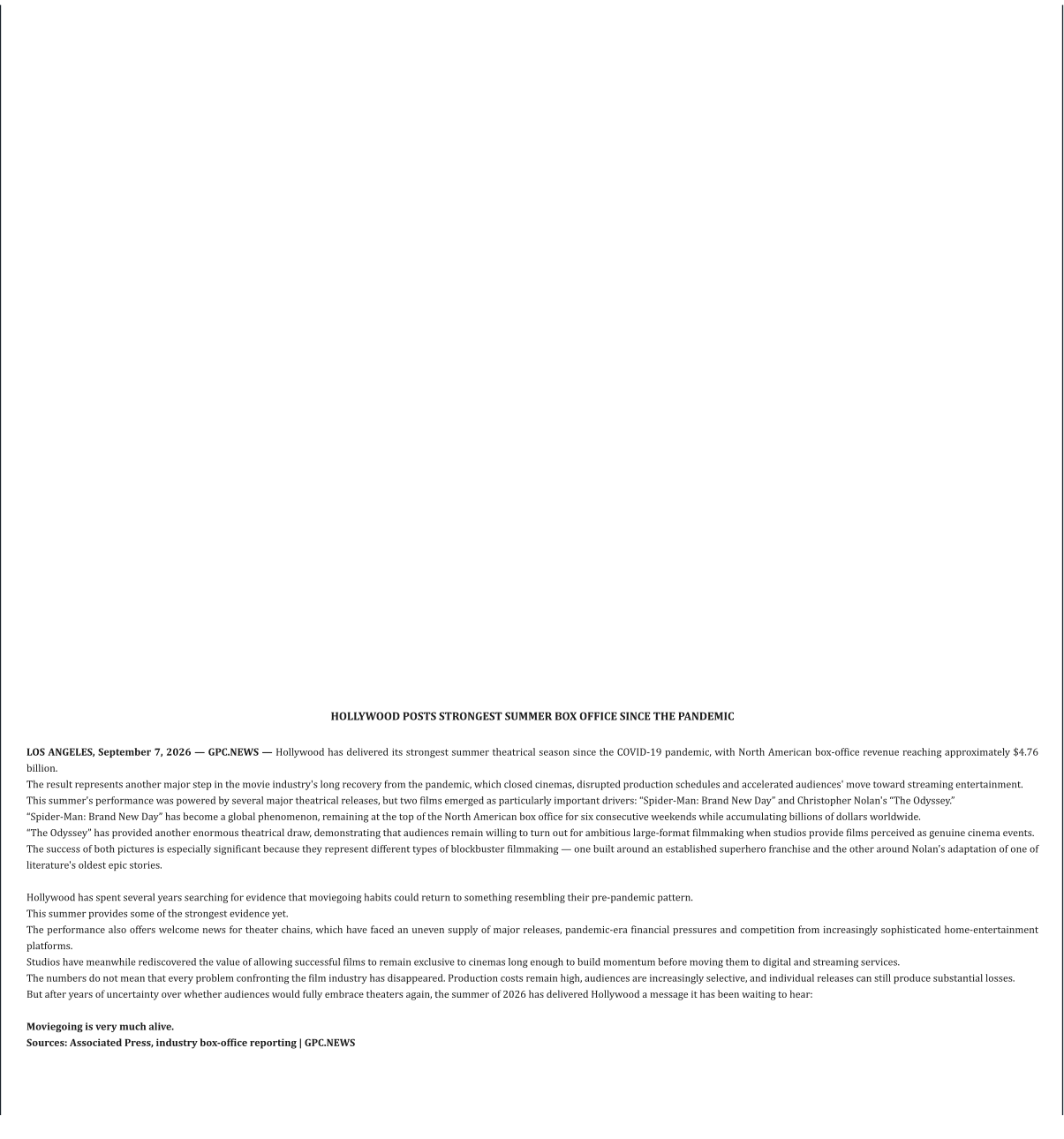 HOLLYWOOD POSTS STRONGEST SUMMER BOX OFFICE SINCE THE PANDEMIC

LOS ANGELES, September 7, 2026 — GPC.NEWS — Hollywood has delivered its strongest summer theatrical season since the COVID-19 pandemic, with North American box-office revenue reaching approximately $4.76 billion.

The result represents another major step in the movie industry's long recovery from the pandemic, which closed cinemas, disrupted production schedules and accelerated audiences' move toward streaming entertainment.

This summer's performance was powered by several major theatrical releases, but two films emerged as particularly important drivers: "Spider-Man: Brand New Day" and Christopher Nolan's "The Odyssey."

"Spider-Man: Brand New Day" has become a global phenomenon, remaining at the top of the North American box office for six consecutive weekends while accumulating billions of dollars worldwide.

"The Odyssey" has provided another enormous theatrical draw, demonstrating that audiences remain willing to turn out for ambitious large-format filmmaking when studios provide films perceived as genuine cinema events.

The success of both pictures is especially significant because they represent different types of blockbuster filmmaking — one built around an established superhero franchise and the other around Nolan's adaptation of one of literature's oldest epic stories.

Hollywood has spent several years searching for evidence that moviegoing habits could return to something resembling their pre-pandemic pattern.

This summer provides some of the strongest evidence yet.

The performance also offers welcome news for theater chains, which have faced an uneven supply of major releases, pandemic-era financial pressures and competition from increasingly sophisticated home-entertainment platforms.

Studios have meanwhile rediscovered the value of allowing successful films to remain exclusive to cinemas long enough to build momentum before moving them to digital and streaming services.

The numbers do not mean that every problem confronting the film industry has disappeared. Production costs remain high, audiences are increasingly selective, and individual releases can still produce substantial losses.

But after years of uncertainty over whether audiences would fully embrace theaters again, the summer of 2026 has delivered Hollywood a message it has been waiting to hear:

Moviegoing is very much alive.
Sources: Associated Press, industry box-office reporting | GPC.NEWS